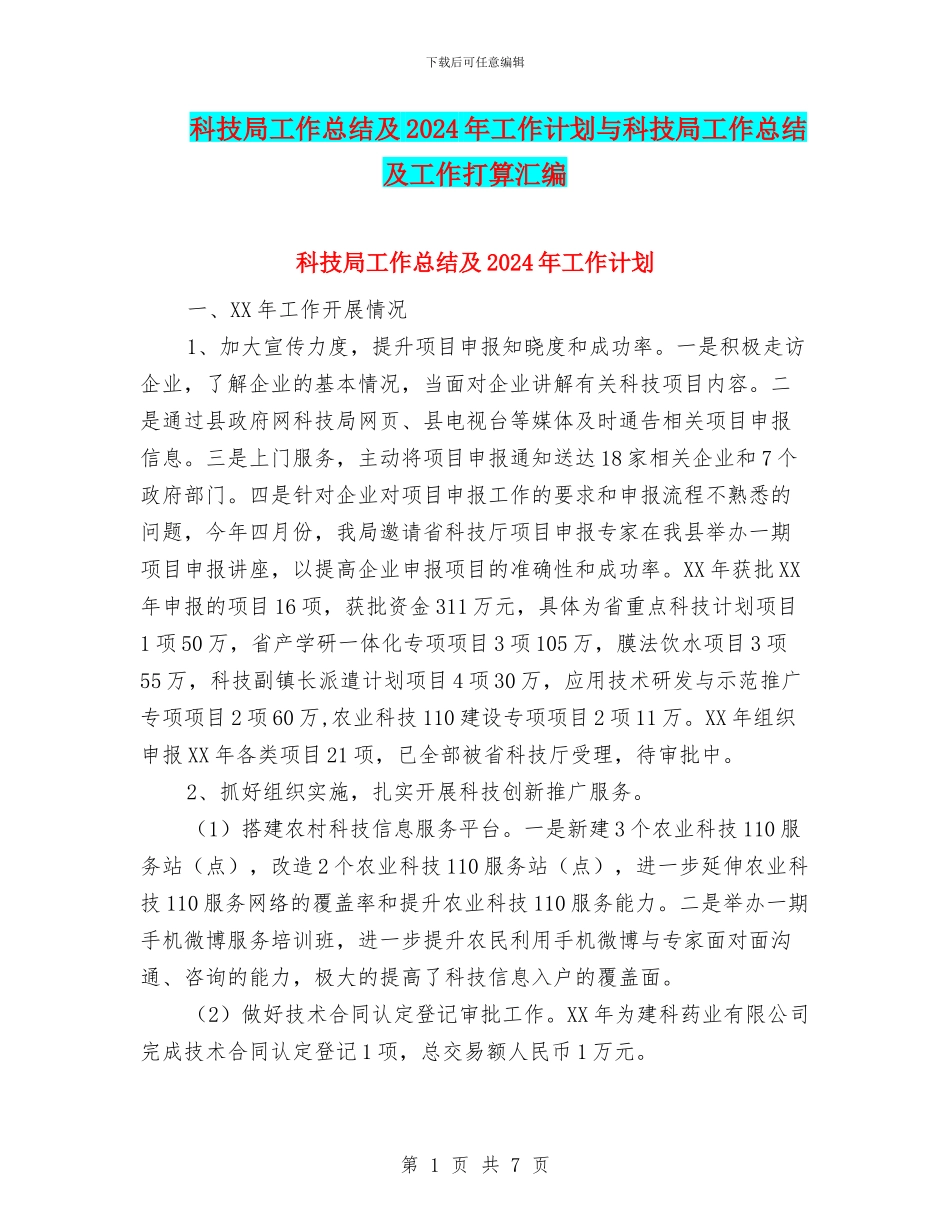 下载后可任意编辑

科技局工作总结及2024年工作计划与科技局工作总结及工作打算汇编

科技局工作总结及2024年工作计划

一、XX年工作开展情况

1、加大宣传力度，提升项目申报知晓度和成功率。一是积极走访企业，了解企业的基本情况，当面对企业讲解有关科技项目内容。二是通过县政府网科技局网页、县电视台等媒体及时通告相关项目申报信息。三是上门服务，主动将项目申报通知送达18家相关企业和7个政府部门。四是针对企业对项目申报工作的要求和申报流程不熟悉的问题，今年四月份，我局邀请省科技厅项目申报专家在我县举办一期项目申报讲座，以提高企业申报项目的准确性和成功率。XX年获批XX年申报的项目16项，获批资金311万元，具体为省重点科技计划项目1项50万，省产学研一体化专项项目3项105万，膜法饮水项目3项55万，科技副镇长派遣计划项目4项30万，应用技术研发与示范推广专项项目2项60万,农业科技110建设专项项目2项11万。XX年组织申报XX年各类项目21项，已全部被省科技厅受理，待审批中。

2、抓好组织实施，扎实开展科技创新推广服务。

（1）搭建农村科技信息服务平台。一是新建3个农业科技110服务站（点），改造2个农业科技110服务站（点），进一步延伸农业科技110服务网络的覆盖率和提升农业科技110服务能力。二是举办一期手机微博服务培训班，进一步提升农民利用手机微博与专家面对面沟通、咨询的能力，极大的提高了科技信息入户的覆盖面。

（2）做好技术合同认定登记审批工作。XX年为建科药业有限公司完成技术合同认定登记1项，总交易额人民币1万元。

第 1 页 共 7 页